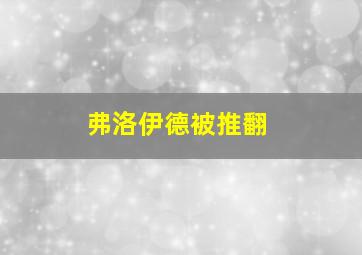 弗洛伊德被推翻